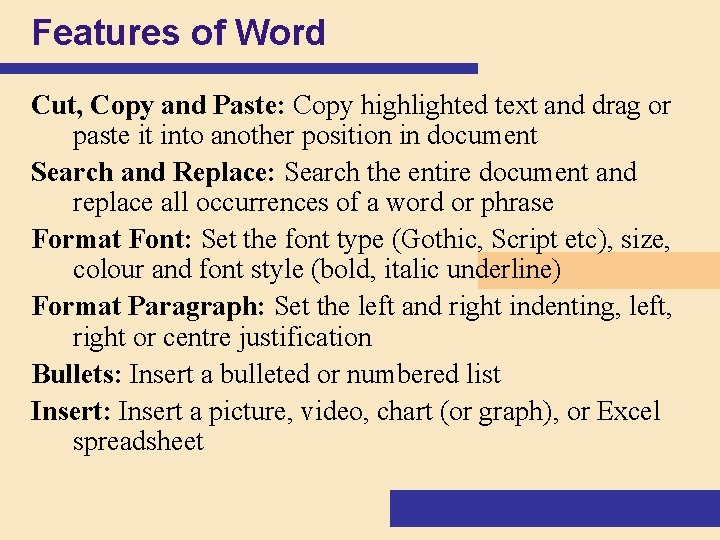 Features of Word

Cut, Copy and Paste: Copy highlighted text and drag or paste it into another position in document

Search and Replace: Search the entire document and replace all occurrences of a word or phrase

Format Font: Set the font type (Gothic, Script etc), size, colour and font style (bold, italic underline)

Format Paragraph: Set the left and right indenting, left, right or centre justification

Bullets: Insert a bulleted or numbered list

Insert: Insert a picture, video, chart (or graph), or Excel spreadsheet